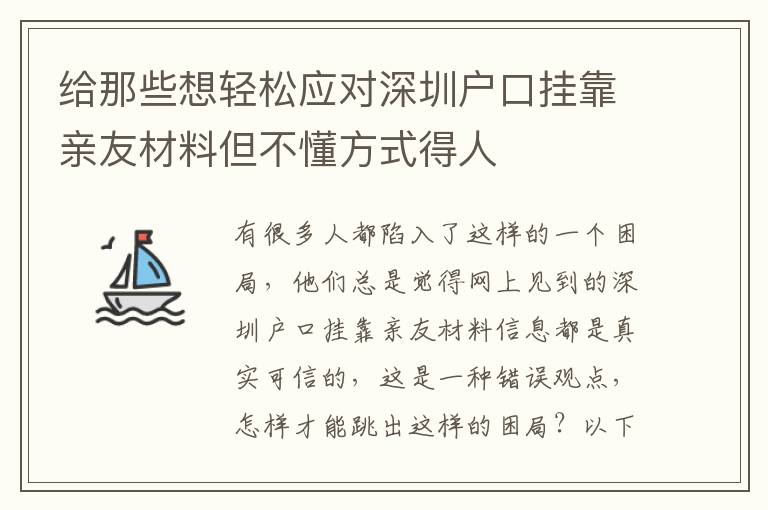 给那些想轻松应对深圳户口挂靠亲友材料但不懂方式得人

有很多人都陷入了这样的一个困局，他们总是觉得网上见到的深圳户口挂靠亲友材料信息都是真实可信的，这是一种错误观点，怎样才能跳出这样的困局？以下